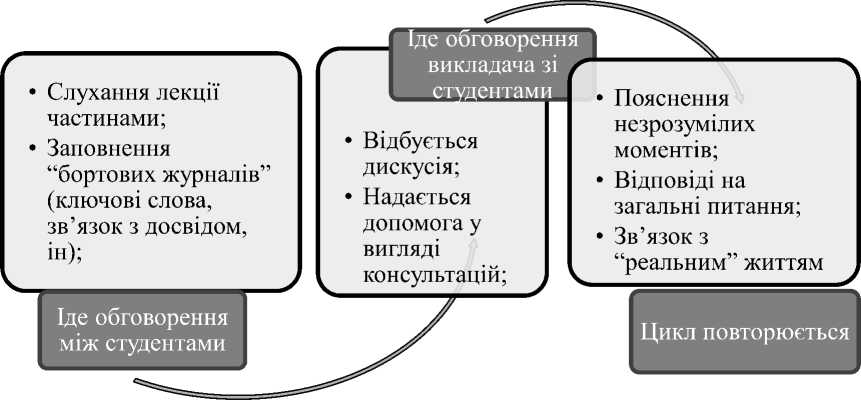 • Слухання лекції частинами;
• Заповнення “бортових журналів” (ключові слова, зв’язок з досвідом, ін);

Іде обговорення між студентами

Іде обговорення викладача зі студентами

• Відбується дискусія;
• Надається допомога у вигляді консультацій;

• Пояснення незрозумілих моментів;
• Відповіді на загальні питання;
• Зв’язок з “реальним” життям

Цикл повторюється